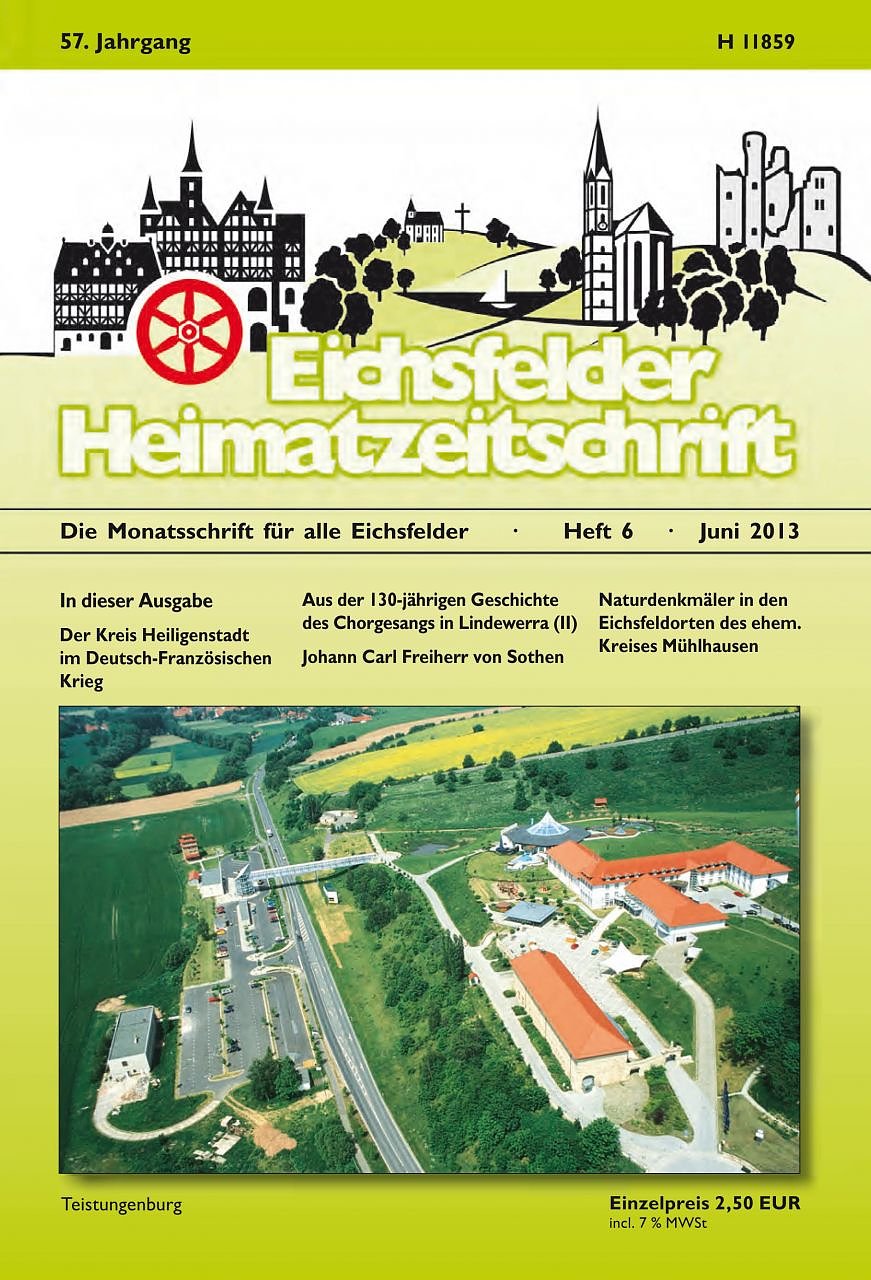 57. Jahrgang H 11859

Eichsfelder Heimatzeitschrift

Die Monatsschrift für alle Eichsfelder · Heft 6 · Juni 2013

In dieser Ausgabe

Der Kreis Heiligenstadt im Deutsch-Französischen Krieg

Aus der 130-jährigen Geschichte des Chorgesangs in Lindewerra (II)

Johann Carl Freiherr von Sothen

Naturdenkmäler in den Eichsfeldorten des ehem. Kreises Mühlhausen

Teistungenburg

Einzelpreis 2,50 EUR
incl. 7 % MWSt